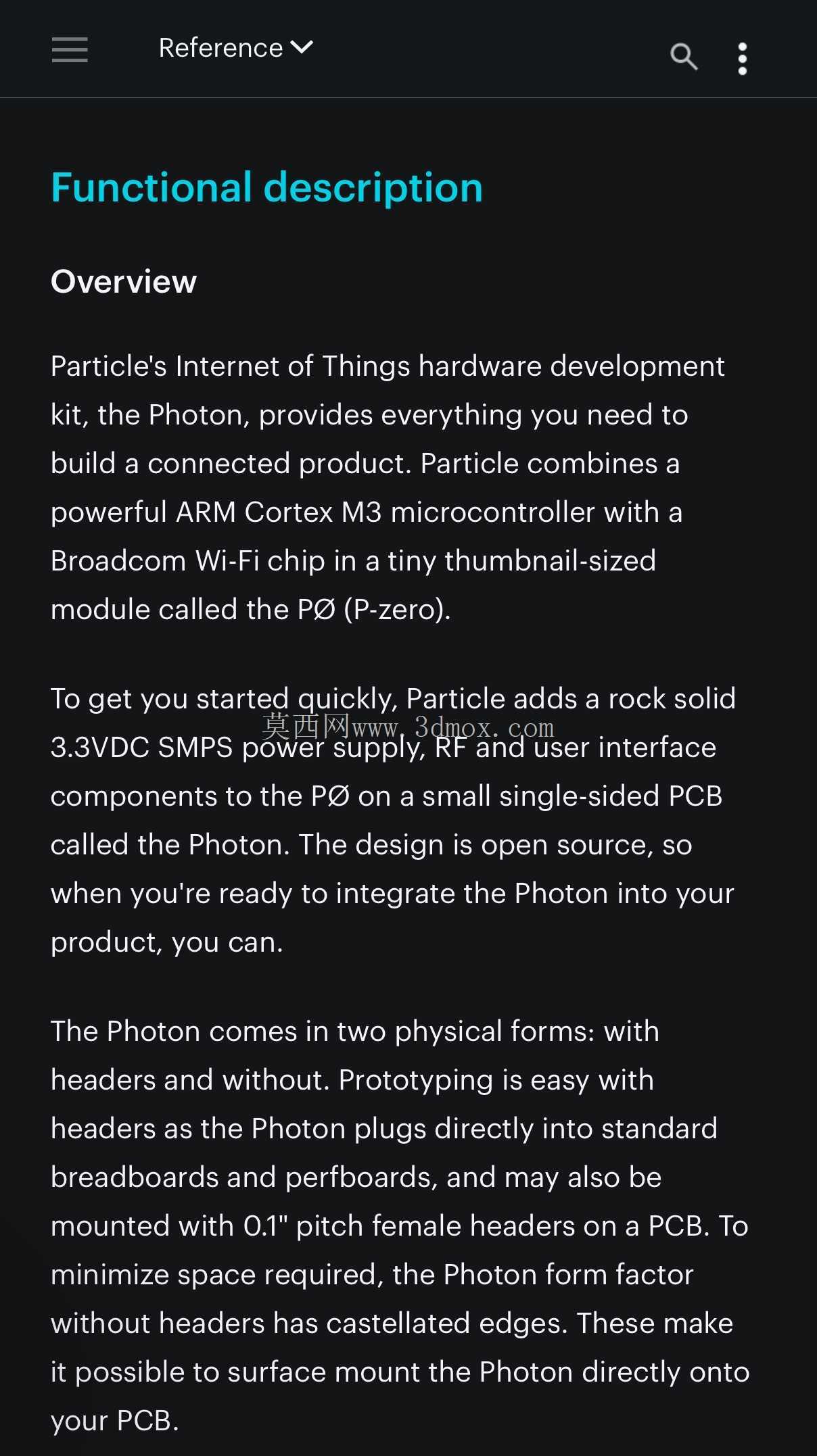 Reference

Functional description

Overview

Particle's Internet of Things hardware development kit, the Photon, provides everything you need to build a connected product. Particle combines a powerful ARM Cortex M3 microcontroller with a Broadcom Wi-Fi chip in a tiny thumbnail-sized module called the PØ (P-zero).

To get you started quickly, Particle adds a rock solid 3.3VDC SMPS power supply, RF and user interface components to the PØ on a small single-sided PCB called the Photon. The design is open source, so when you're ready to integrate the Photon into your product, you can.

莫西网www.3dmox.com

The Photon comes in two physical forms: with headers and without. Prototyping is easy with headers as the Photon plugs directly into standard breadboards and perfboards, and may also be mounted with 0.1" pitch female headers on a PCB. To minimize space required, the Photon form factor without headers has castellated edges. These make it possible to surface mount the Photon directly onto your PCB.